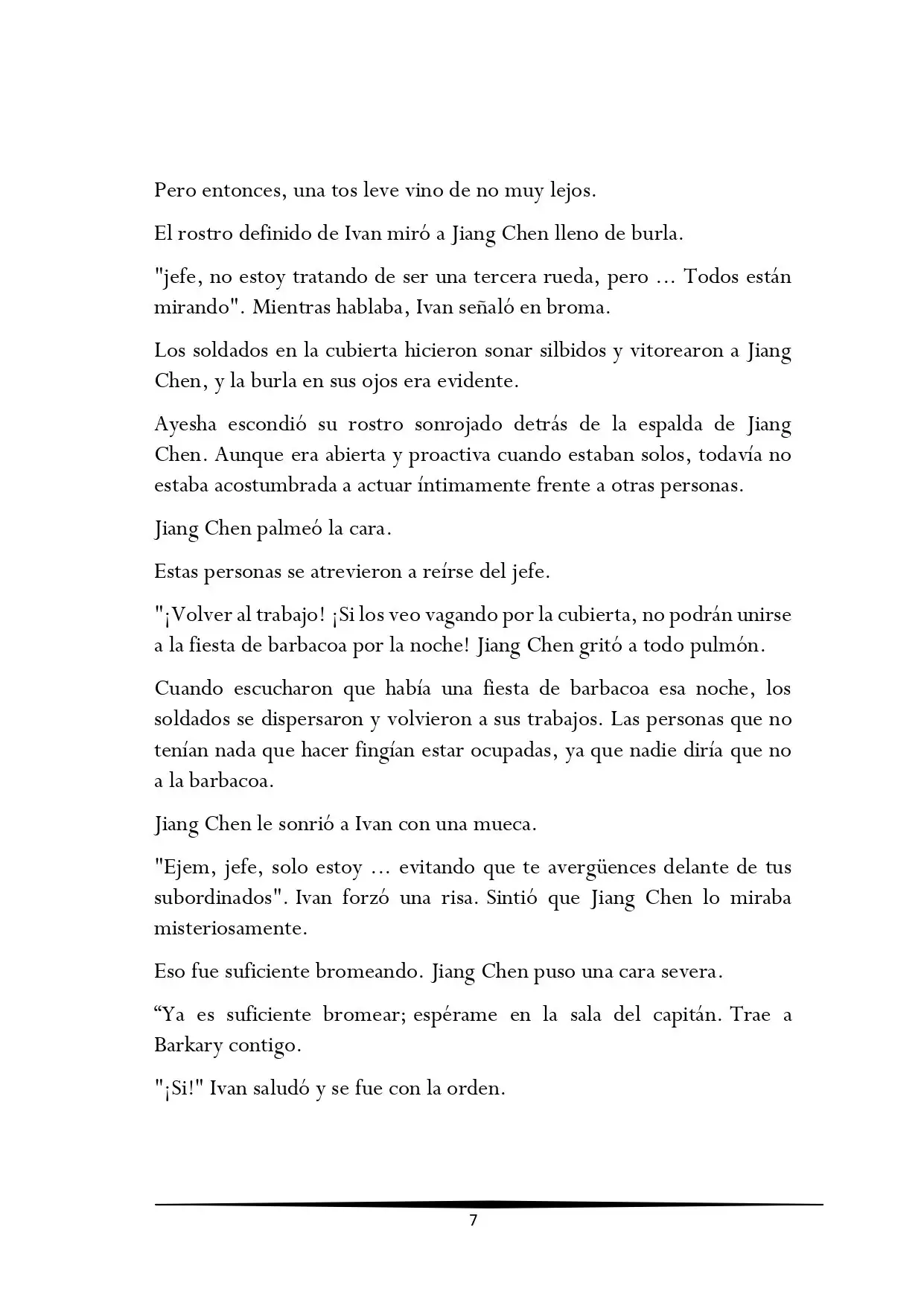 Pero entonces, una tos leve vino de no muy lejos.

El rostro definido de Ivan miró a Jiang Chen lleno de burla.

"jefe, no estoy tratando de ser una tercera rueda, pero ... Todos están mirando". Mientras hablaba, Ivan señaló en broma.

Los soldados en la cubierta hicieron sonar silbidos y vitorearon a Jiang Chen, y la burla en sus ojos era evidente.

Ayesha escondió su rostro sonrojado detrás de la espalda de Jiang Chen. Aunque era abierta y proactiva cuando estaban solos, todavía no estaba acostumbrada a actuar íntimamente frente a otras personas.

Jiang Chen palmeó la cara.

Estas personas se atrevieron a reírse del jefe.

"¡Volver al trabajo! ¡Si los veo vagando por la cubierta, no podrán unirse a la fiesta de barbacoa por la noche! Jiang Chen gritó a todo pulmón.

Cuando escucharon que había una fiesta de barbacoa esa noche, los soldados se dispersaron y volvieron a sus trabajos. Las personas que no tenían nada que hacer fingían estar ocupadas, ya que nadie diría que no a la barbacoa.

Jiang Chen le sonrió a Ivan con una mueca.

"Ejem, jefe, solo estoy ... evitando que te avergüences delante de tus subordinados". Ivan forzó una risa. Sintió que Jiang Chen lo miraba misteriosamente.

Eso fue suficiente bromeando. Jiang Chen puso una cara severa.

“Ya es suficiente bromear; espérame en la sala del capitán. Trae a Barkary contigo.

"¡Si!" Ivan saludó y se fue con la orden.

7